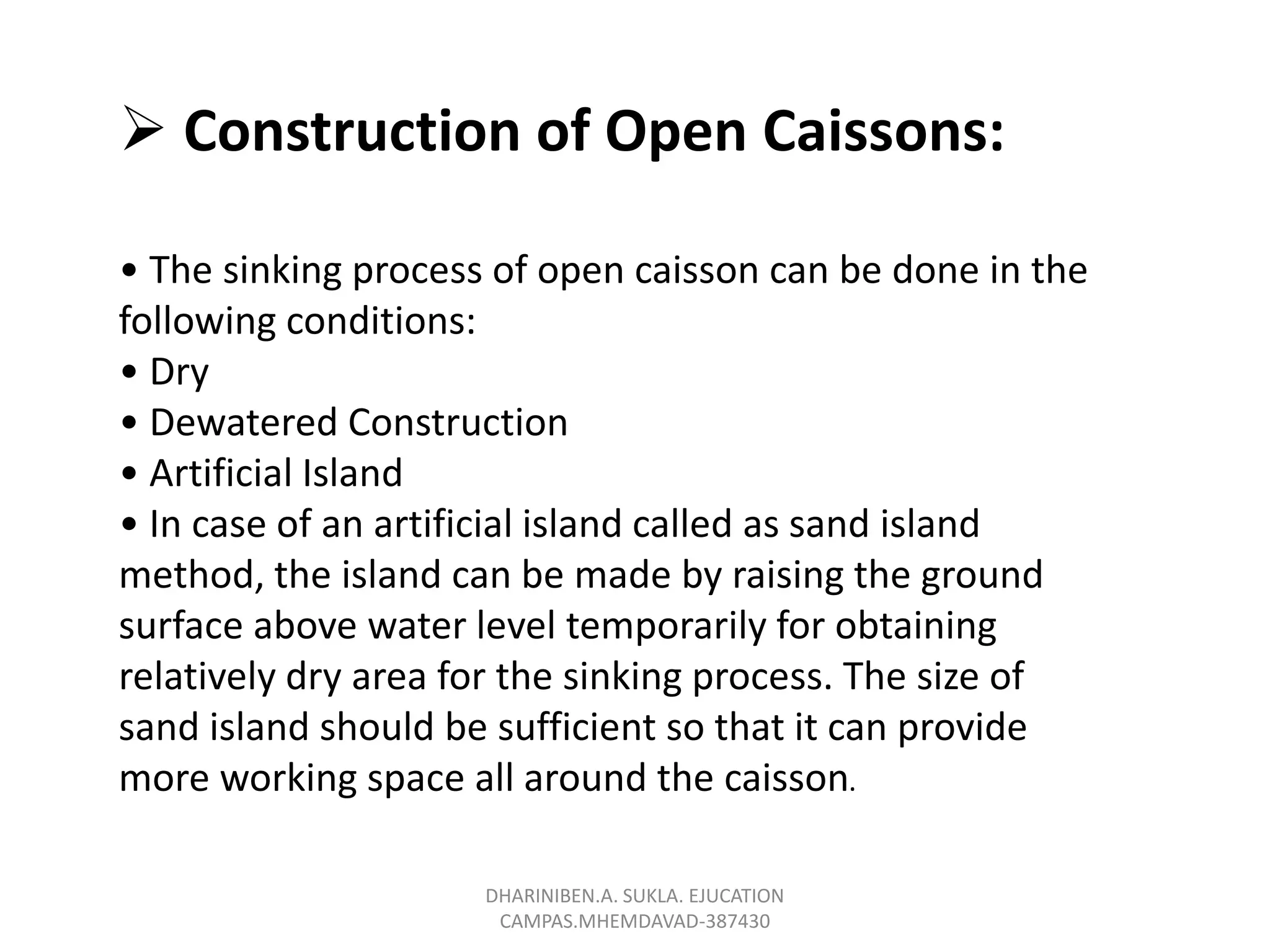 ➢ Construction of Open Caissons:

• The sinking process of open caisson can be done in the following conditions:
• Dry
• Dewatered Construction
• Artificial Island
• In case of an artificial island called as sand island method, the island can be made by raising the ground surface above water level temporarily for obtaining relatively dry area for the sinking process. The size of sand island should be sufficient so that it can provide more working space all around the caisson.

DHARINIBEN.A. SUKLA. EJUCATION CAMPAS.MHEMDAVAD-387430